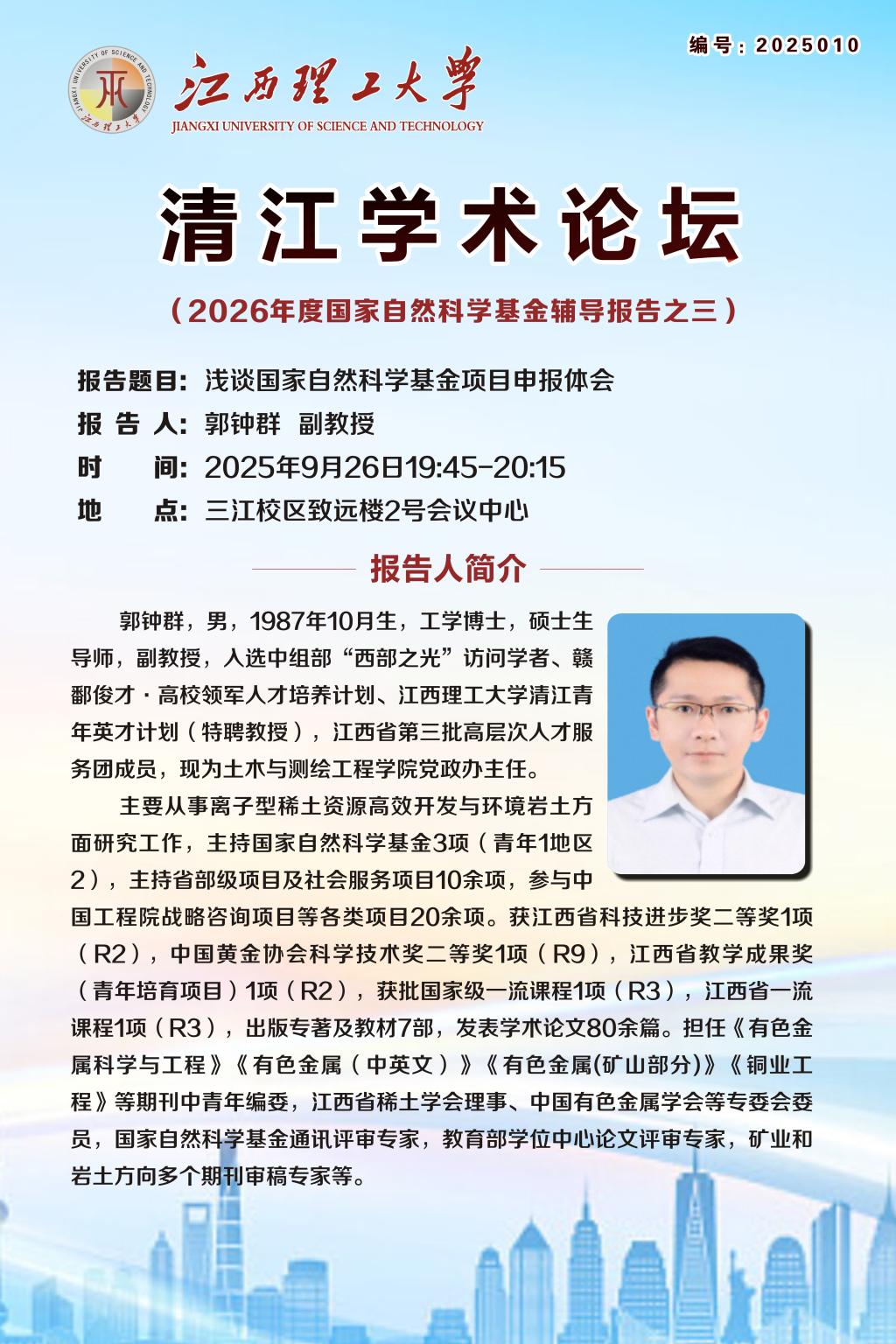 编号：2025010

JIANGXI UNIVERSITY OF SCIENCE AND TECHNOLOGY 江西理工大学

江西理工大学
JIANGXI UNIVERSITY OF SCIENCE AND TECHNOLOGY

清江学术论坛

（2026年度国家自然科学基金辅导报告之三）

报告题目：浅谈国家自然科学基金项目申报体会
报 告 人：郭钟群 副教授
时　　间：2025年9月26日19:45-20:15
地　　点：三江校区致远楼2号会议中心

报告人简介

郭钟群，男，1987年10月生，工学博士，硕士生导师，副教授，入选中组部“西部之光”访问学者、赣鄱俊才·高校领军人才培养计划、江西理工大学清江青年英才计划（特聘教授），江西省第三批高层次人才服务团成员，现为土木与测绘工程学院党政办主任。

主要从事离子型稀土资源高效开发与环境岩土方面研究工作，主持国家自然科学基金3项（青年1地区2），主持省部级项目及社会服务项目10余项，参与中国工程院战略咨询项目等各类项目20余项。获江西省科技进步奖二等奖1项（R2），中国黄金协会科学技术奖二等奖1项（R9），江西省教学成果奖（青年培育项目）1项（R2），获批国家级一流课程1项（R3），江西省一流课程1项（R3），出版专著及教材7部，发表学术论文80余篇。担任《有色金属科学与工程》《有色金属（中英文）》《有色金属(矿山部分)》《铜业工程》等期刊中青年编委，江西省稀土学会理事、中国有色金属学会等专委会委员，国家自然科学基金通讯评审专家，教育部学位中心论文评审专家，矿业和岩土方向多个期刊审稿专家等。